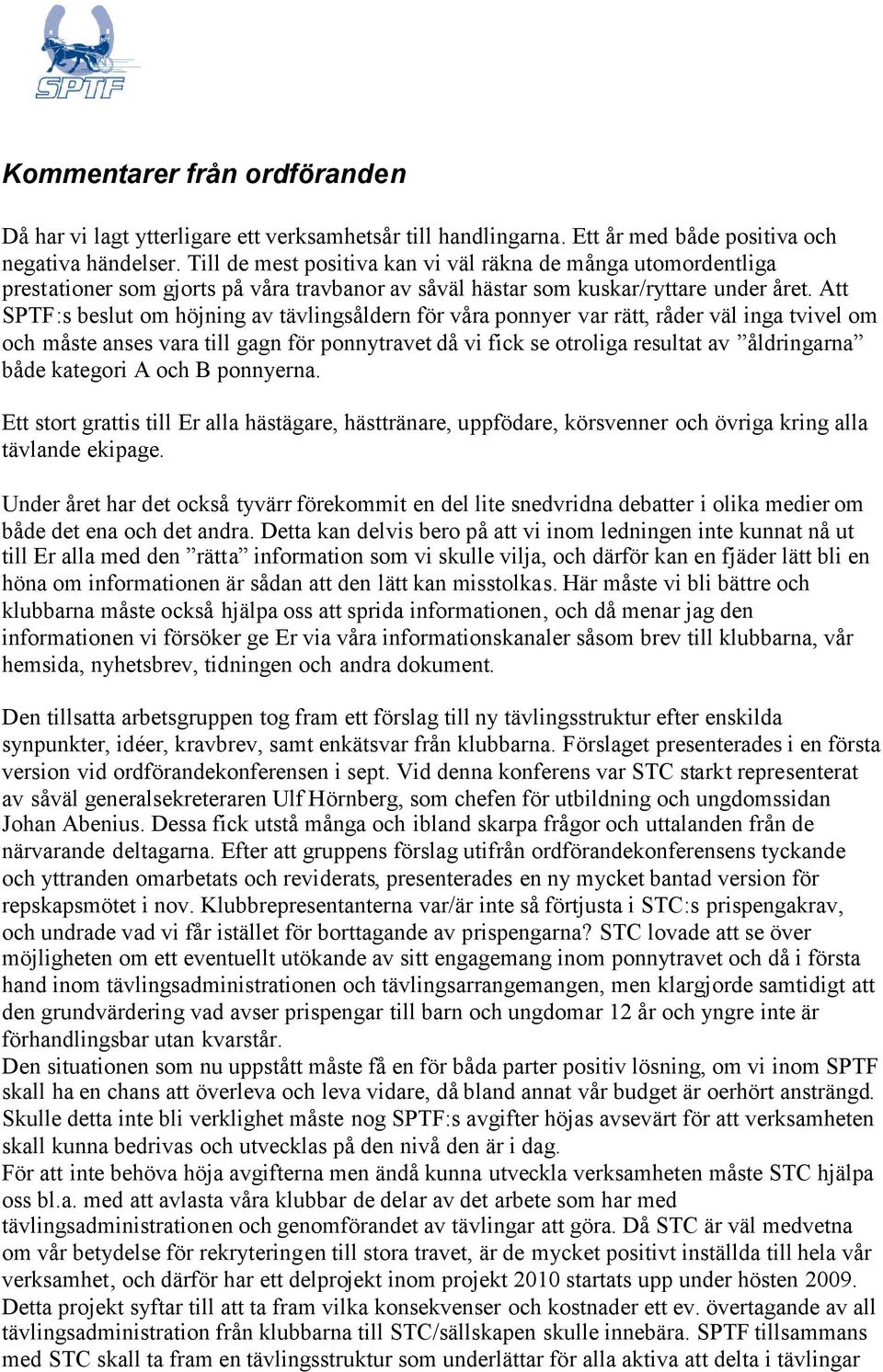 SPTF

Kommentarer från ordföranden

Då har vi lagt ytterligare ett verksamhetsår till handlingarna. Ett år med både positiva och negativa händelser. Till de mest positiva kan vi väl räkna de många utomordentliga prestationer som gjorts på våra travbanor av såväl hästar som kuskar/ryttare under året. Att SPTF:s beslut om höjning av tävlingsåldern för våra ponnyer var rätt, råder väl inga tvivel om och måste anses vara till gagn för ponnytravet då vi fick se otroliga resultat av ”åldringarna” både kategori A och B ponnyerna.

Ett stort grattis till Er alla hästägare, hästtränare, uppfödare, körsvenner och övriga kring alla tävlande ekipage.

Under året har det också tyvärr förekommit en del lite snedvridna debatter i olika medier om både det ena och det andra. Detta kan delvis bero på att vi inom ledningen inte kunnat nå ut till Er alla med den ”rätta” information som vi skulle vilja, och därför kan en fjäder lätt bli en höna om informationen är sådan att den lätt kan misstolkas. Här måste vi bli bättre och klubbarna måste också hjälpa oss att sprida informationen, och då menar jag den informationen vi försöker ge Er via våra informationskanaler såsom brev till klubbarna, vår hemsida, nyhetsbrev, tidningen och andra dokument.

Den tillsatta arbetsgruppen tog fram ett förslag till ny tävlingsstruktur efter enskilda synpunkter, idéer, kravbrev, samt enkätsvar från klubbarna. Förslaget presenterades i en första version vid ordförandekonferensen i sept. Vid denna konferens var STC starkt representerat av såväl generalsekreteraren Ulf Hörnberg, som chefen för utbildning och ungdomssidan Johan Abenius. Dessa fick utstå många och ibland skarpa frågor och uttalanden från de närvarande deltagarna. Efter att gruppens förslag utifrån ordförandekonferensens tyckande och yttranden omarbetats och reviderats, presenterades en ny mycket bantad version för repskapsmötet i nov. Klubbrepresentanterna var/är inte så förtjusta i STC:s prispengakrav, och undrade vad vi får istället för borttagande av prispengarna? STC lovade att se över möjligheten om ett eventuellt utökande av sitt engagemang inom ponnytravet och då i första hand inom tävlingsadministrationen och tävlingsarrangemangen, men klargjorde samtidigt att den grundvärdering vad avser prispengar till barn och ungdomar 12 år och yngre inte är förhandlingsbar utan kvarstår.
Den situationen som nu uppstått måste få en för båda parter positiv lösning, om vi inom SPTF skall ha en chans att överleva och leva vidare, då bland annat vår budget är oerhört ansträngd. Skulle detta inte bli verklighet måste nog SPTF:s avgifter höjas avsevärt för att verksamheten skall kunna bedrivas och utvecklas på den nivå den är i dag.
För att inte behöva höja avgifterna men ändå kunna utveckla verksamheten måste STC hjälpa oss bl.a. med att avlasta våra klubbar de delar av det arbete som har med tävlingsadministrationen och genomförandet av tävlingar att göra. Då STC är väl medvetna om vår betydelse för rekryteringen till stora travet, är de mycket positivt inställda till hela vår verksamhet, och därför har ett delprojekt inom projekt 2010 startats upp under hösten 2009. Detta projekt syftar till att ta fram vilka konsekvenser och kostnader ett ev. övertagande av all tävlingsadministration från klubbarna till STC/sällskapen skulle innebära. SPTF tillsammans med STC skall ta fram en tävlingsstruktur som underlättar för alla aktiva att delta i tävlingar